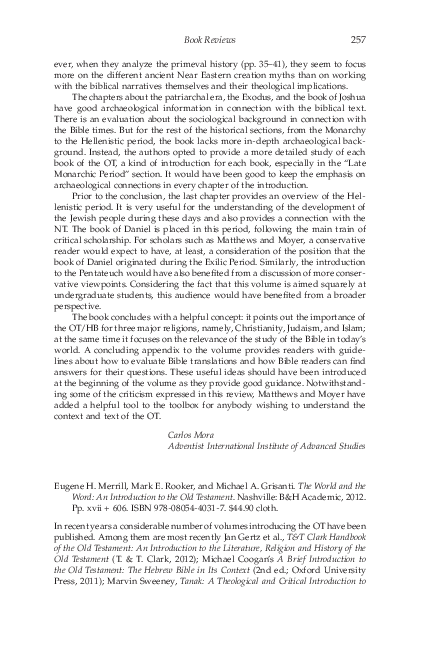 Book Reviews 257

ever, when they analyze the primeval history (pp. 35–41), they seem to focus more on the different ancient Near Eastern creation myths than on working with the biblical narratives themselves and their theological implications.

The chapters about the patriarchal era, the Exodus, and the book of Joshua have good archaeological information in connection with the biblical text. There is an evaluation about the sociological background in connection with the Bible times. But for the rest of the historical sections, from the Monarchy to the Hellenistic period, the book lacks more in-depth archaeological background. Instead, the authors opted to provide a more detailed study of each book of the OT, a kind of introduction for each book, especially in the "Late Monarchic Period" section. It would have been good to keep the emphasis on archaeological connections in every chapter of the introduction.

Prior to the conclusion, the last chapter provides an overview of the Hellenistic period. It is very useful for the understanding of the development of the Jewish people during these days and also provides a connection with the NT. The book of Daniel is placed in this period, following the main train of critical scholarship. For scholars such as Matthews and Moyer, a conservative reader would expect to have, at least, a consideration of the position that the book of Daniel originated during the Exilic Period. Similarly, the introduction to the Pentateuch would have also benefited from a discussion of more conservative viewpoints. Considering the fact that this volume is aimed squarely at undergraduate students, this audience would have benefited from a broader perspective.

The book concludes with a helpful concept: it points out the importance of the OT/HB for three major religions, namely, Christianity, Judaism, and Islam; at the same time it focuses on the relevance of the study of the Bible in today's world. A concluding appendix to the volume provides readers with guidelines about how to evaluate Bible translations and how Bible readers can find answers for their questions. These useful ideas should have been introduced at the beginning of the volume as they provide good guidance. Notwithstanding some of the criticism expressed in this review, Matthews and Moyer have added a helpful tool to the toolbox for anybody wishing to understand the context and text of the OT.

Carlos Mora
Adventist International Institute of Advanced Studies

Eugene H. Merrill, Mark E. Rooker, and Michael A. Grisanti. The World and the Word: An Introduction to the Old Testament. Nashville: B&H Academic, 2012. Pp. xvii + 606. ISBN 978-08054-4031-7. $44.90 cloth.

In recent years a considerable number of volumes introducing the OT have been published. Among them are most recently Jan Gertz et al., T&T Clark Handbook of the Old Testament: An Introduction to the Literature, Religion and History of the Old Testament (T. & T. Clark, 2012); Michael Coogan's A Brief Introduction to the Old Testament: The Hebrew Bible in Its Context (2nd ed.; Oxford University Press, 2011); Marvin Sweeney, Tanak: A Theological and Critical Introduction to